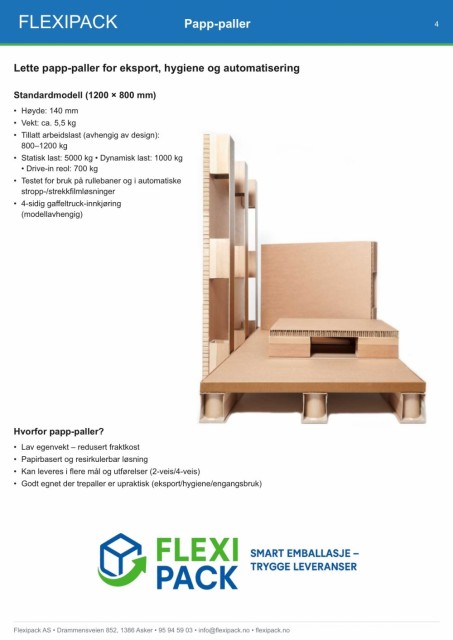 FLEXIPACK Papp-paller 4

Lette papp-paller for eksport, hygiene og automatisering

Standardmodell (1200 × 800 mm)

• Høyde: 140 mm
• Vekt: ca. 5,5 kg
• Tillatt arbeidslast (avhengig av design): 800–1200 kg
• Statisk last: 5000 kg • Dynamisk last: 1000 kg • Drive-in reol: 700 kg
• Testet for bruk på rullebaner og i automatiske stropp-/strekkfilmløsninger
• 4-sidig gaffeltruck-innkjøring (modellavhengig)

Hvorfor papp-paller?

• Lav egenvekt – redusert fraktkost
• Papirbasert og resirkulerbar løsning
• Kan leveres i flere mål og utførelser (2-veis/4-veis)
• Godt egnet der trepaller er upraktisk (eksport/hygiene/engangsbruk)

FLEXI PACK

SMART EMBALLASJE – TRYGGE LEVERANSER

Flexipack AS • Drammensveien 852, 1386 Asker • 95 94 59 03 • info@flexipack.no • flexipack.no